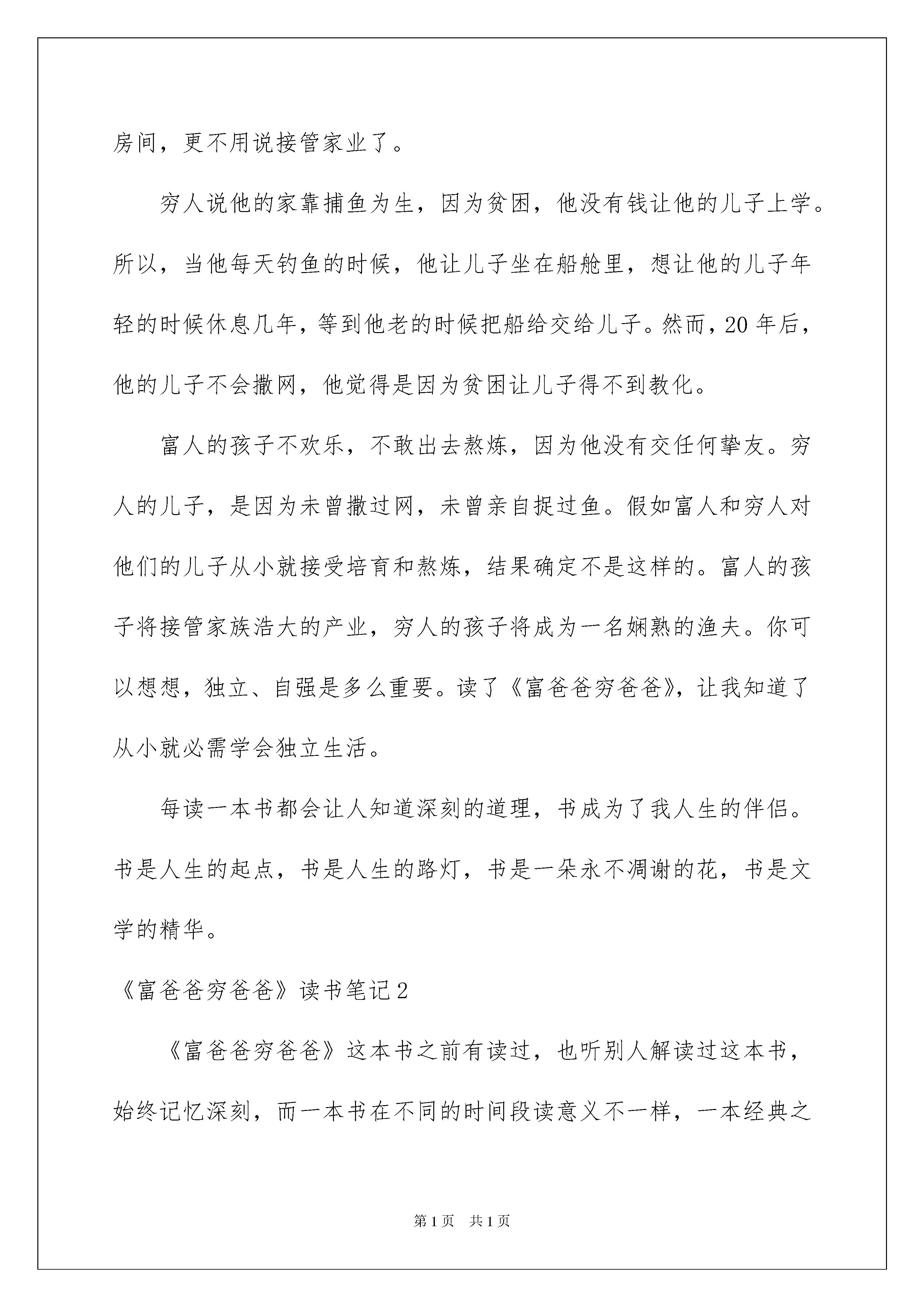 房间，更不用说接管家业了。

穷人说他的家靠捕鱼为生，因为贫困，他没有钱让他的儿子上学。所以，当他每天钓鱼的时候，他让儿子坐在船舱里，想让他的儿子年轻的时候休息几年，等到他老的时候把船给交给儿子。然而，20年后，他的儿子不会撒网，他觉得是因为贫困让儿子得不到教化。

富人的孩子不欢乐，不敢出去熬炼，因为他没有交任何挚友。穷人的儿子，是因为未曾撒过网，未曾亲自捉过鱼。假如富人和穷人对他们的儿子从小就接受培育和熬炼，结果确定不是这样的。富人的孩子将接管家族浩大的产业，穷人的孩子将成为一名娴熟的渔夫。你可以想想，独立、自强是多么重要。读了《富爸爸穷爸爸》，让我知道了从小就必需学会独立生活。

每读一本书都会让人知道深刻的道理，书成为了我人生的伴侣。书是人生的起点，书是人生的路灯，书是一朵永不凋谢的花，书是文学的精华。

《富爸爸穷爸爸》读书笔记2

《富爸爸穷爸爸》这本书之前有读过，也听别人解读过这本书，始终记忆深刻，而一本书在不同的时间段读意义不一样，一本经典之

第1页 共1页